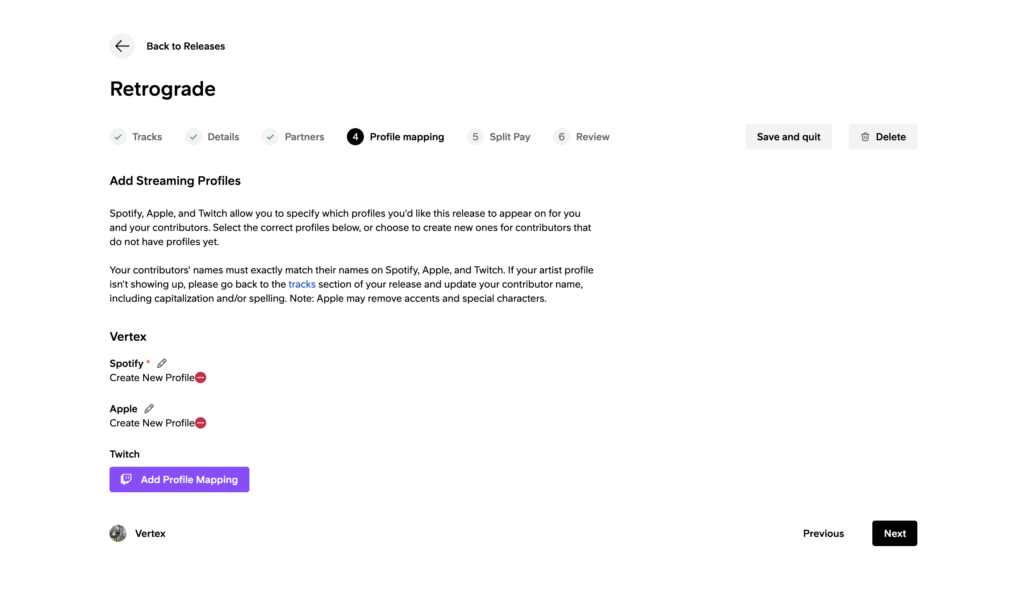 Back to Releases

Retrograde

Tracks Details Partners 4 Profile mapping 5 Split Pay 6 Review

Save and quit Delete

Add Streaming Profiles

Spotify, Apple, and Twitch allow you to specify which profiles you'd like this release to appear on for you and your contributors. Select the correct profiles below, or choose to create new ones for contributors that do not have profiles yet.

Your contributors' names must exactly match their names on Spotify, Apple, and Twitch. If your artist profile isn't showing up, please go back to the tracks section of your release and update your contributor name, including capitalization and/or spelling. Note: Apple may remove accents and special characters.

Vertex

Spotify *
Create New Profile

Apple
Create New Profile

Twitch
Add Profile Mapping

Vertex

Previous Next